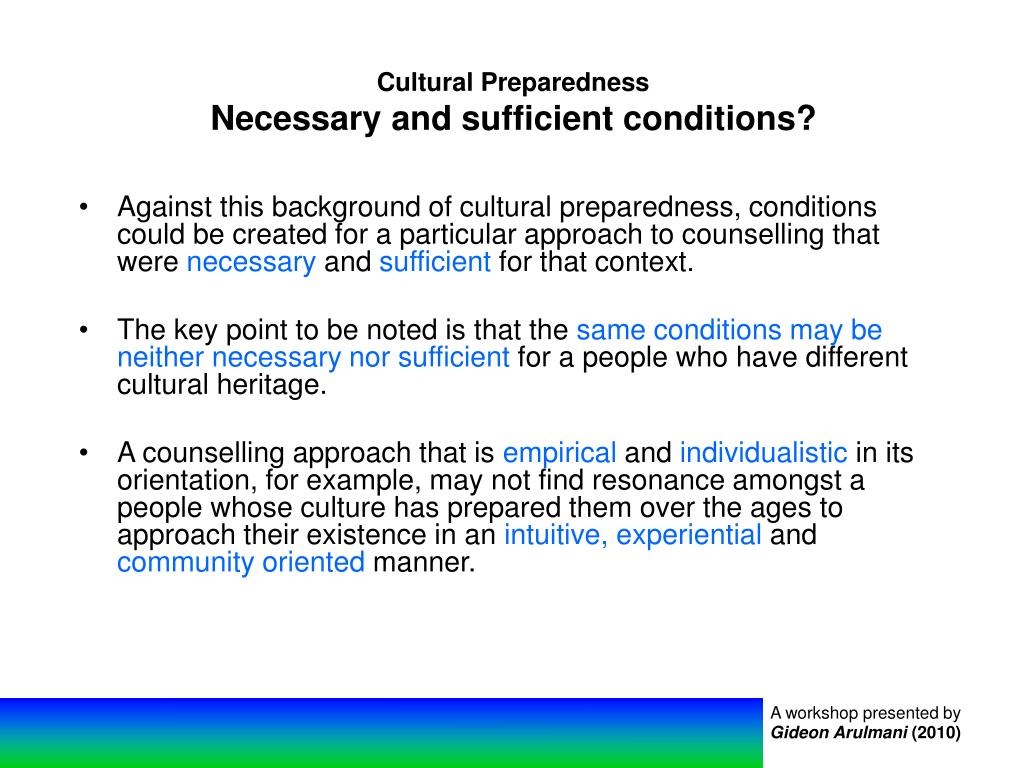 Cultural Preparedness
Necessary and sufficient conditions?

• Against this background of cultural preparedness, conditions could be created for a particular approach to counselling that were necessary and sufficient for that context.

• The key point to be noted is that the same conditions may be neither necessary nor sufficient for a people who have different cultural heritage.

• A counselling approach that is empirical and individualistic in its orientation, for example, may not find resonance amongst a people whose culture has prepared them over the ages to approach their existence in an intuitive, experiential and community oriented manner.

A workshop presented by
Gideon Arulmani (2010)